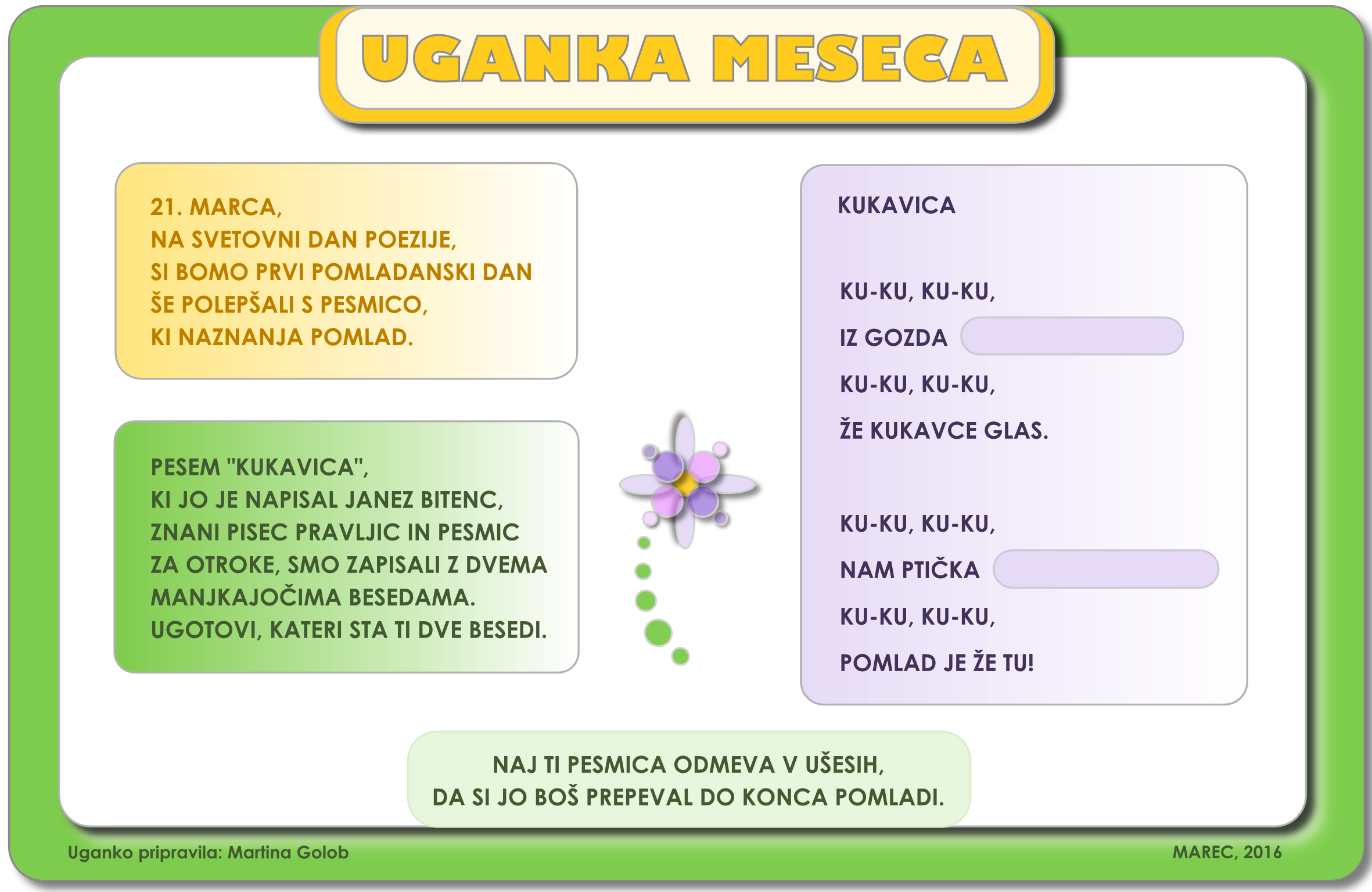 UGANKA MESECA

21. MARCA,
NA SVETOVNI DAN POEZIJE,
SI BOMO PRVI POMLADANSKI DAN
ŠE POLEPŠALI S PESMICO,
KI NAZNANJA POMLAD.

PESEM "KUKAVICA",
KI JO JE NAPISAL JANEZ BITENC,
ZNANI PISEC PRAVLJIC IN PESMIC
ZA OTROKE, SMO ZAPISALI Z DVEMA
MANJKAJOČIMA BESEDAMA.
UGOTOVI, KATERI STA TI DVE BESEDI.

KUKAVICA

KU-KU, KU-KU,
IZ GOZDA
KU-KU, KU-KU,
ŽE KUKAVCE GLAS.

KU-KU, KU-KU,
NAM PTIČKA
KU-KU, KU-KU,
POMLAD JE ŽE TU!

NAJ TI PESMICA ODMEVA V UŠESIH,
DA SI JO BOŠ PREPEVAL DO KONCA POMLADI.

Uganko pripravila: Martina Golob

MAREC, 2016